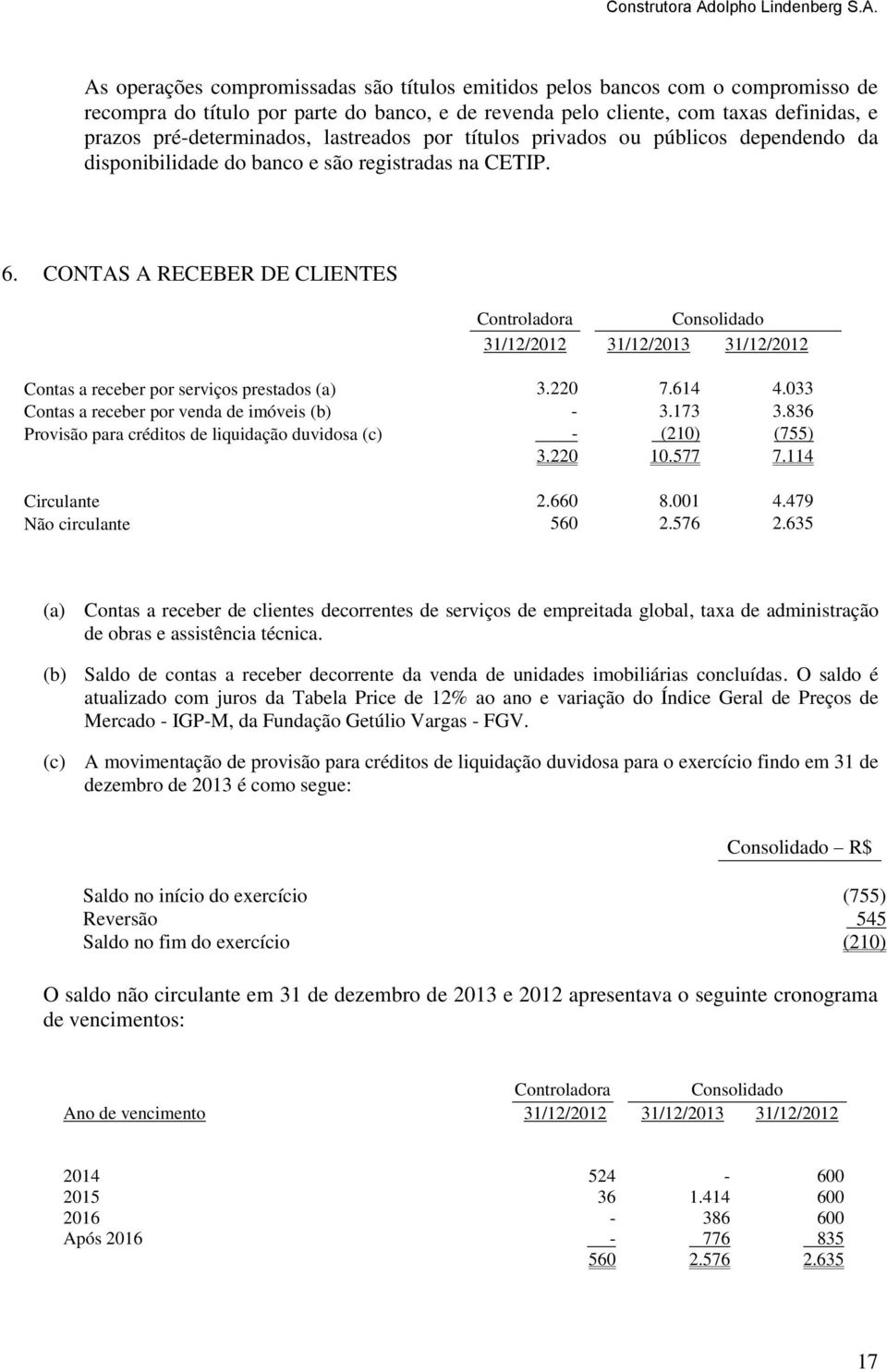 Construtora Adolpho Lindenberg S.A.

As operações compromissadas são títulos emitidos pelos bancos com o compromisso de recompra do título por parte do banco, e de revenda pelo cliente, com taxas definidas, e prazos pré-determinados, lastreados por títulos privados ou públicos dependendo da disponibilidade do banco e são registradas na CETIP.

6. CONTAS A RECEBER DE CLIENTES

| | Controladora | Consolidado | |
|---|---|---|---|
| | 31/12/2012 | 31/12/2013 | 31/12/2012 |
| Contas a receber por serviços prestados (a) | 3.220 | 7.614 | 4.033 |
| Contas a receber por venda de imóveis (b) | - | 3.173 | 3.836 |
| Provisão para créditos de liquidação duvidosa (c) | - | (210) | (755) |
| | 3.220 | 10.577 | 7.114 |
| Circulante | 2.660 | 8.001 | 4.479 |
| Não circulante | 560 | 2.576 | 2.635 |

(a) Contas a receber de clientes decorrentes de serviços de empreitada global, taxa de administração de obras e assistência técnica.

(b) Saldo de contas a receber decorrente da venda de unidades imobiliárias concluídas. O saldo é atualizado com juros da Tabela Price de 12% ao ano e variação do Índice Geral de Preços de Mercado - IGP-M, da Fundação Getúlio Vargas - FGV.

(c) A movimentação de provisão para créditos de liquidação duvidosa para o exercício findo em 31 de dezembro de 2013 é como segue:

| | Consolidado – R$ |
|---|---|
| Saldo no início do exercício | (755) |
| Reversão | 545 |
| Saldo no fim do exercício | (210) |

O saldo não circulante em 31 de dezembro de 2013 e 2012 apresentava o seguinte cronograma de vencimentos:

| | Controladora | Consolidado | |
|---|---|---|---|
| Ano de vencimento | 31/12/2012 | 31/12/2013 | 31/12/2012 |
| 2014 | 524 | - | 600 |
| 2015 | 36 | 1.414 | 600 |
| 2016 | - | 386 | 600 |
| Após 2016 | - | 776 | 835 |
| | 560 | 2.576 | 2.635 |

17